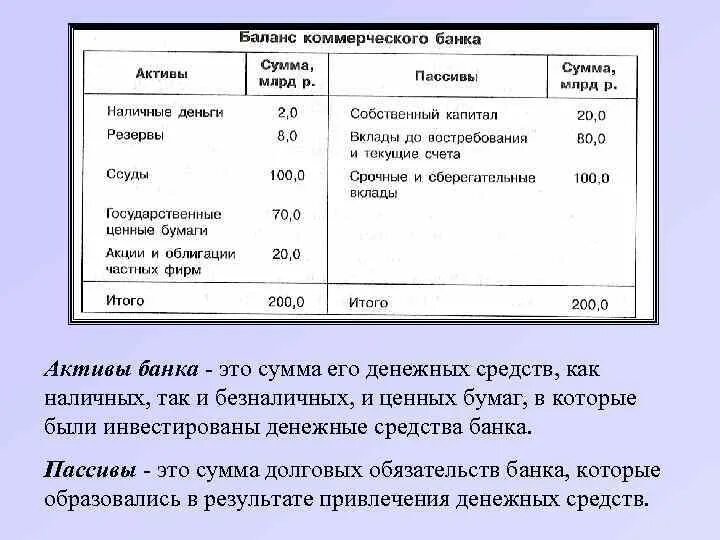 Баланс коммерческого банка

| Активы | Сумма, млрд р. | Пассивы | Сумма, млрд р. |
|---|---|---|---|
| Наличные деньги | 2,0 | Собственный капитал | 20,0 |
| Резервы | 8,0 | Вклады до востребования и текущие счета | 80,0 |
| Ссуды | 100,0 | Срочные и сберегательные вклады | 100,0 |
| Государственные ценные бумаги | 70,0 | | |
| Акции и облигации частных фирм | 20,0 | | |
| Итого | 200,0 | Итого | 200,0 |

Активы банка - это сумма его денежных средств, как наличных, так и безналичных, и ценных бумаг, в которые были инвестированы денежные средства банка.

Пассивы - это сумма долговых обязательств банка, которые образовались в результате привлечения денежных средств.